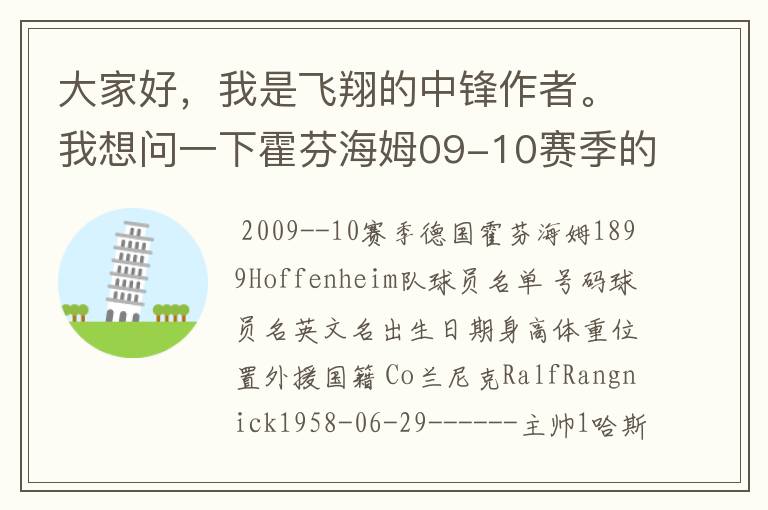 大家好，我是飞翔的中锋作者。我想问一下霍芬海姆09-10赛季的

2009--10赛季德国霍芬海姆1899Hoffenheim队球员名单 号码球员名英文名出生日期身高体重位置外援国籍 Co兰尼克RalfRangnick1958-06-29------主帅1哈斯